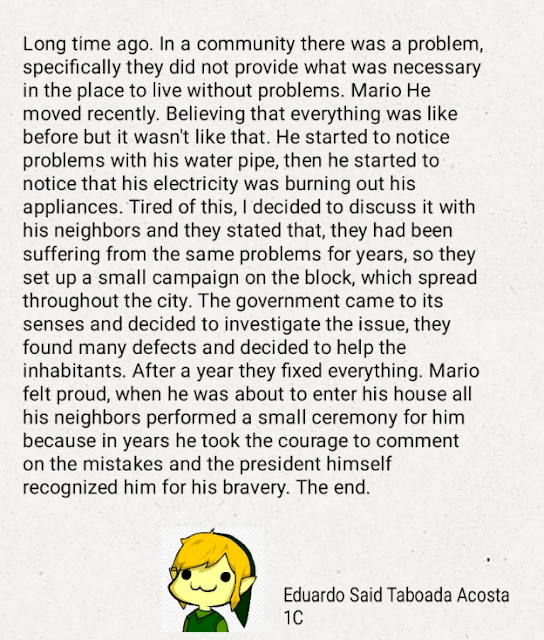 Long time ago. In a community there was a problem, specifically they did not provide what was necessary in the place to live without problems. Mario He moved recently. Believing that everything was like before but it wasn't like that. He started to notice problems with his water pipe, then he started to notice that his electricity was burning out his appliances. Tired of this, I decided to discuss it with his neighbors and they stated that, they had been suffering from the same problems for years, so they set up a small campaign on the block, which spread throughout the city. The government came to its senses and decided to investigate the issue, they found many defects and decided to help the inhabitants. After a year they fixed everything. Mario felt proud, when he was about to enter his house all his neighbors performed a small ceremony for him because in years he took the courage to comment on the mistakes and the president himself recognized him for his bravery. The end.

Eduardo Said Taboada Acosta
1C